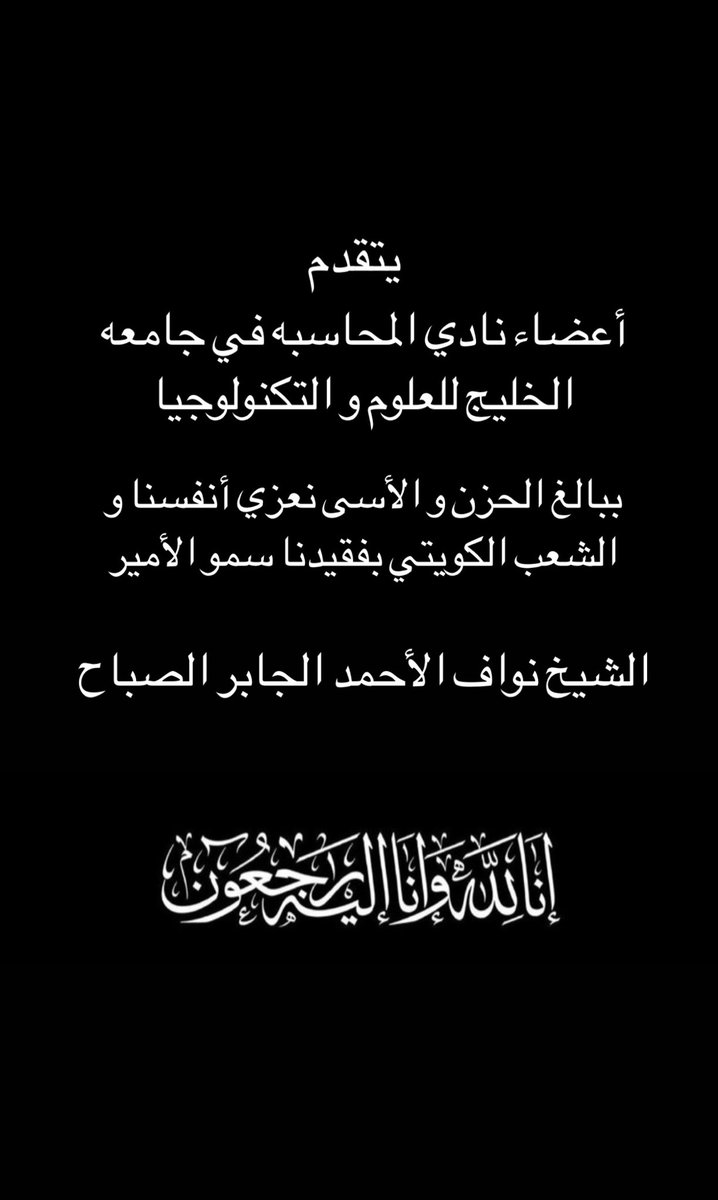 يتقدم
أعضاء نادي المحاسبه في جامعه الخليج للعلوم و التكنولوجيا

ببالغ الحزن و الأسى نعزي أنفسنا و الشعب الكويتي بفقيدنا سمو الأمير

الشيخ نواف الأحمد الجابر الصباح

إنا لله وإنا إليه راجعون